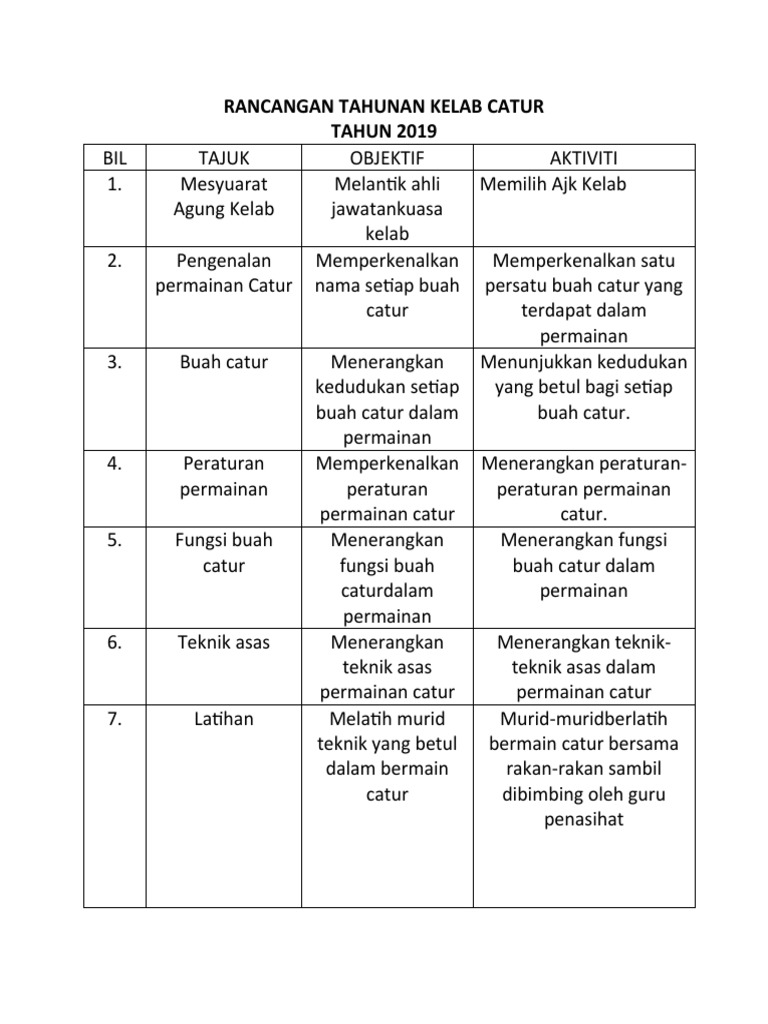 RANCANGAN TAHUNAN KELAB CATUR
TAHUN 2019

| BIL | TAJUK | OBJEKTIF | AKTIVITI |
|---|---|---|---|
| 1. | Mesyuarat Agung Kelab | Melantik ahli jawatankuasa kelab | Memilih Ajk Kelab |
| 2. | Pengenalan permainan Catur | Memperkenalkan nama setiap buah catur | Memperkenalkan satu persatu buah catur yang terdapat dalam permainan |
| 3. | Buah catur | Menerangkan kedudukan setiap buah catur dalam permainan | Menunjukkan kedudukan yang betul bagi setiap buah catur. |
| 4. | Peraturan permainan | Memperkenalkan peraturan permainan catur | Menerangkan peraturan-peraturan permainan catur. |
| 5. | Fungsi buah catur | Menerangkan fungsi buah caturdalam permainan | Menerangkan fungsi buah catur dalam permainan |
| 6. | Teknik asas | Menerangkan teknik asas permainan catur | Menerangkan teknik-teknik asas dalam permainan catur |
| 7. | Latihan | Melatih murid teknik yang betul dalam bermain catur | Murid-muridberlatih bermain catur bersama rakan-rakan sambil dibimbing oleh guru penasihat |